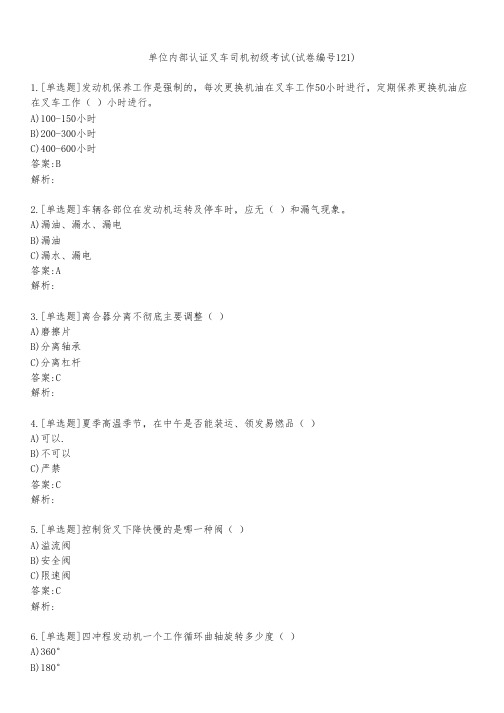 单位内部认证叉车司机初级考试(试卷编号121)

1.[单选题]发动机保养工作是强制的，每次更换机油在叉车工作50小时进行，定期保养更换机油应在叉车工作（ ）小时进行。
A)100-150小时
B)200-300小时
C)400-600小时
答案:B
解析:

2.[单选题]车辆各部位在发动机运转及停车时，应无（ ）和漏气现象。
A)漏油、漏水、漏电
B)漏油
C)漏水、漏电
答案:A
解析:

3.[单选题]离合器分离不彻底主要调整（ ）
A)磨擦片
B)分离轴承
C)分离杠杆
答案:C
解析:

4.[单选题]夏季高温季节，在中午是否能装运、领发易燃品（ ）
A)可以.
B)不可以
C)严禁
答案:C
解析:

5.[单选题]控制货叉下降快慢的是哪一种阀（ ）
A)溢流阀
B)安全阀
C)限速阀
答案:C
解析:

6.[单选题]四冲程发动机一个工作循环曲轴旋转多少度（ ）
A)360°
B)180°